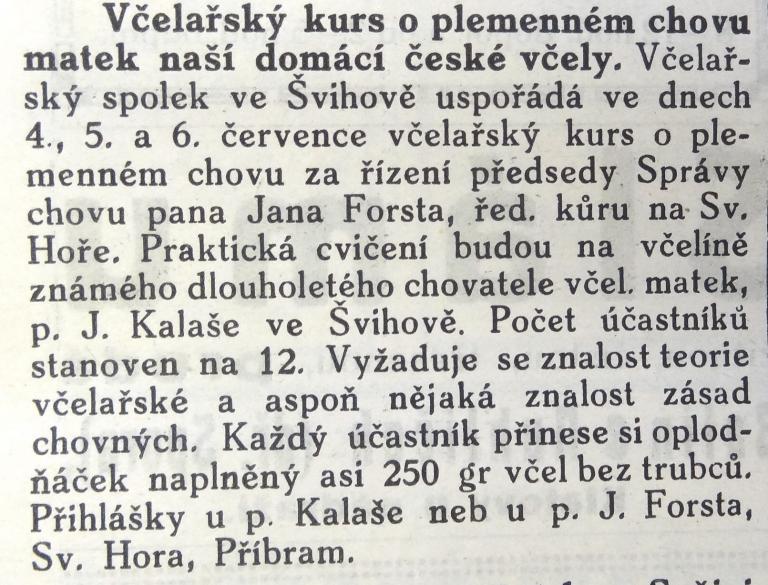 Včelařský kurs o plemenném chovu matek naší domácí české včely. Včelařský spolek ve Švihově uspořádá ve dnech 4., 5. a 6. července včelařský kurs o plemenném chovu za řízení předsedy Správy chovu pana Jana Forsta, řed. kůru na Sv. Hoře. Praktická cvičení budou na včelíně známého dlouholetého chovatele včel. matek, p. J. Kalaše ve Švihově. Počet účastníků stanoven na 12. Vyžaduje se znalost teorie včelařské a aspoň nějaká znalost zásad chovných. Každý účastník přinese si oplodňáček naplněný asi 250 gr včel bez trubců. Přihlášky u p. Kalaše neb u p. J. Forsta, Sv. Hora, Příbram.